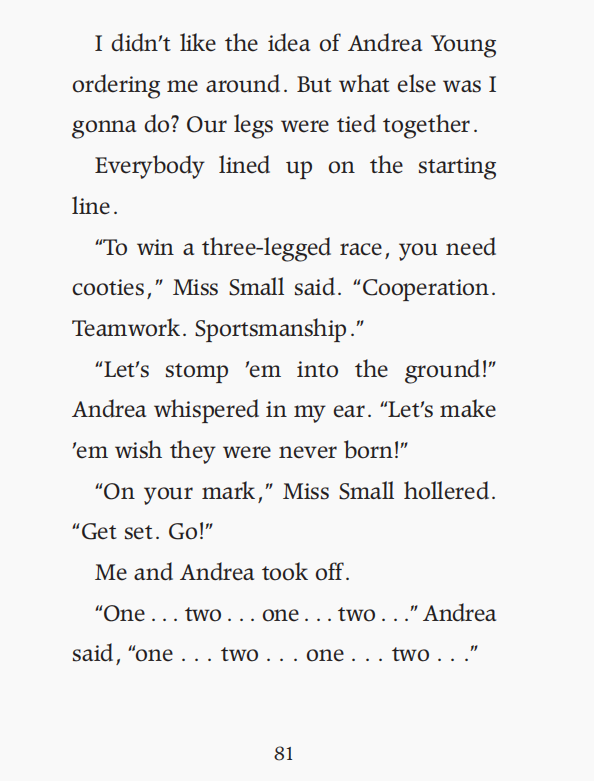 I didn't like the idea of Andrea Young ordering me around. But what else was I gonna do? Our legs were tied together.

Everybody lined up on the starting line.

"To win a three-legged race, you need cooties," Miss Small said. "Cooperation. Teamwork. Sportsmanship."

"Let's stomp 'em into the ground!" Andrea whispered in my ear. "Let's make 'em wish they were never born!"

"On your mark," Miss Small hollered. "Get set. Go!"

Me and Andrea took off.

"One . . . two . . . one . . . two . . ." Andrea said, "one . . . two . . . one . . . two . . ."

81